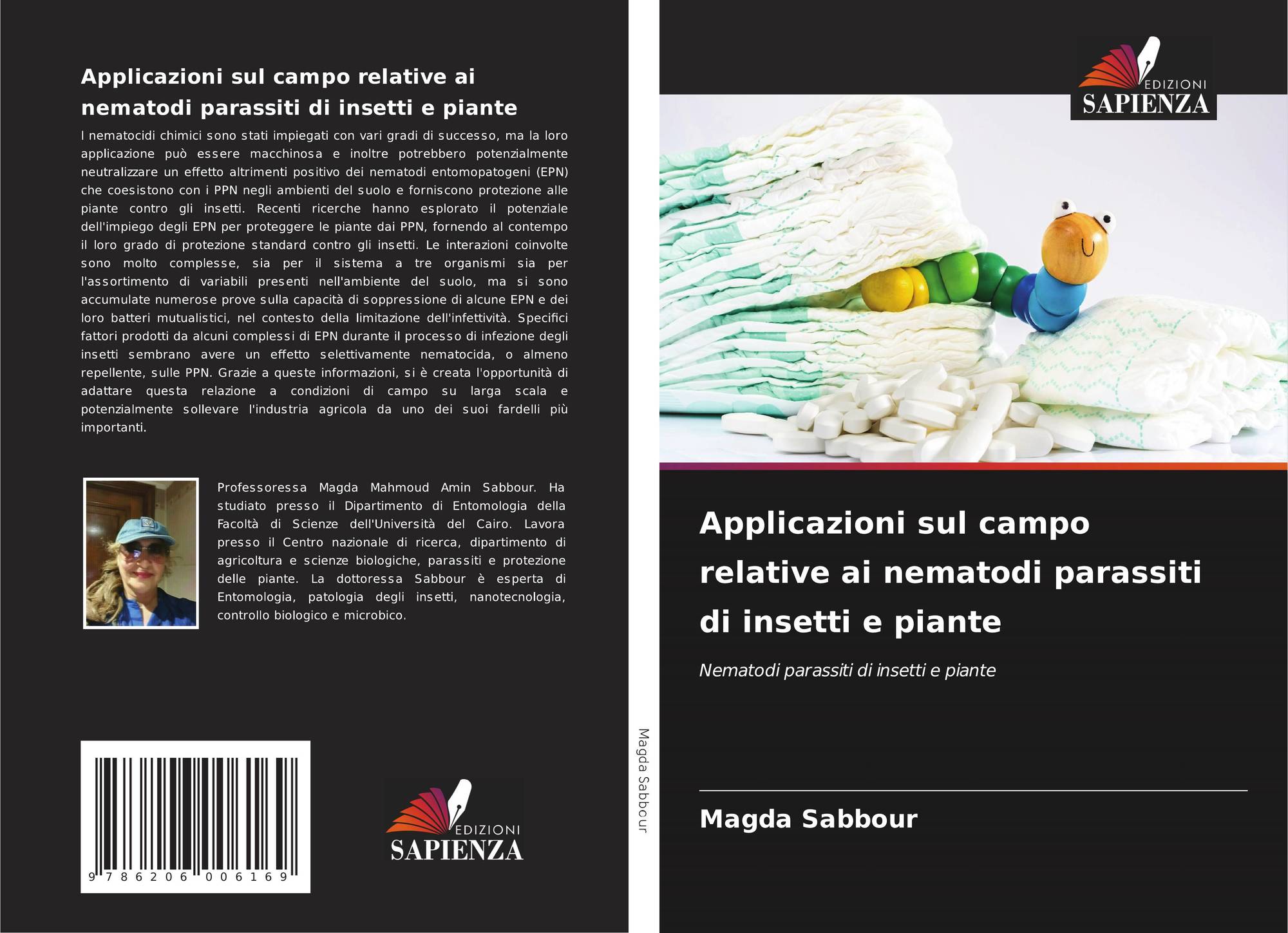 Applicazioni sul campo relative ai nematodi parassiti di insetti e piante

I nematocidi chimici sono stati impiegati con vari gradi di successo, ma la loro applicazione può essere macchinosa e inoltre potrebbero potenzialmente neutralizzare un effetto altrimenti positivo dei nematodi entomopatogeni (EPN) che coesistono con i PPN negli ambienti del suolo e forniscono protezione alle piante contro gli insetti. Recenti ricerche hanno esplorato il potenziale dell'impiego degli EPN per proteggere le piante dai PPN, fornendo al contempo il loro grado di protezione standard contro gli insetti. Le interazioni coinvolte sono molto complesse, sia per il sistema a tre organismi sia per l'assortimento di variabili presenti nell'ambiente del suolo, ma si sono accumulate numerose prove sulla capacità di soppressione di alcune EPN e dei loro batteri mutualistici, nel contesto della limitazione dell'infettività. Specifici fattori prodotti da alcuni complessi di EPN durante il processo di infezione degli insetti sembrano avere un effetto selettivamente nematocida, o almeno repellente, sulle PPN. Grazie a queste informazioni, si è creata l'opportunità di adattare questa relazione a condizioni di campo su larga scala e potenzialmente sollevare l'industria agricola da uno dei suoi fardelli più importanti.

Professoressa Magda Mahmoud Amin Sabbour. Ha studiato presso il Dipartimento di Entomologia della Facoltà di Scienze dell'Università del Cairo. Lavora presso il Centro nazionale di ricerca, dipartimento di agricoltura e scienze biologiche, parassiti e protezione delle piante. La dottoressa Sabbour è esperta di Entomologia, patologia degli insetti, nanotecnologia, controllo biologico e microbico.

9 786206 006169

EDIZIONI SAPIENZA

Magda Sabbour

EDIZIONI SAPIENZA

Applicazioni sul campo relative ai nematodi parassiti di insetti e piante

Nematodi parassiti di insetti e piante

Magda Sabbour